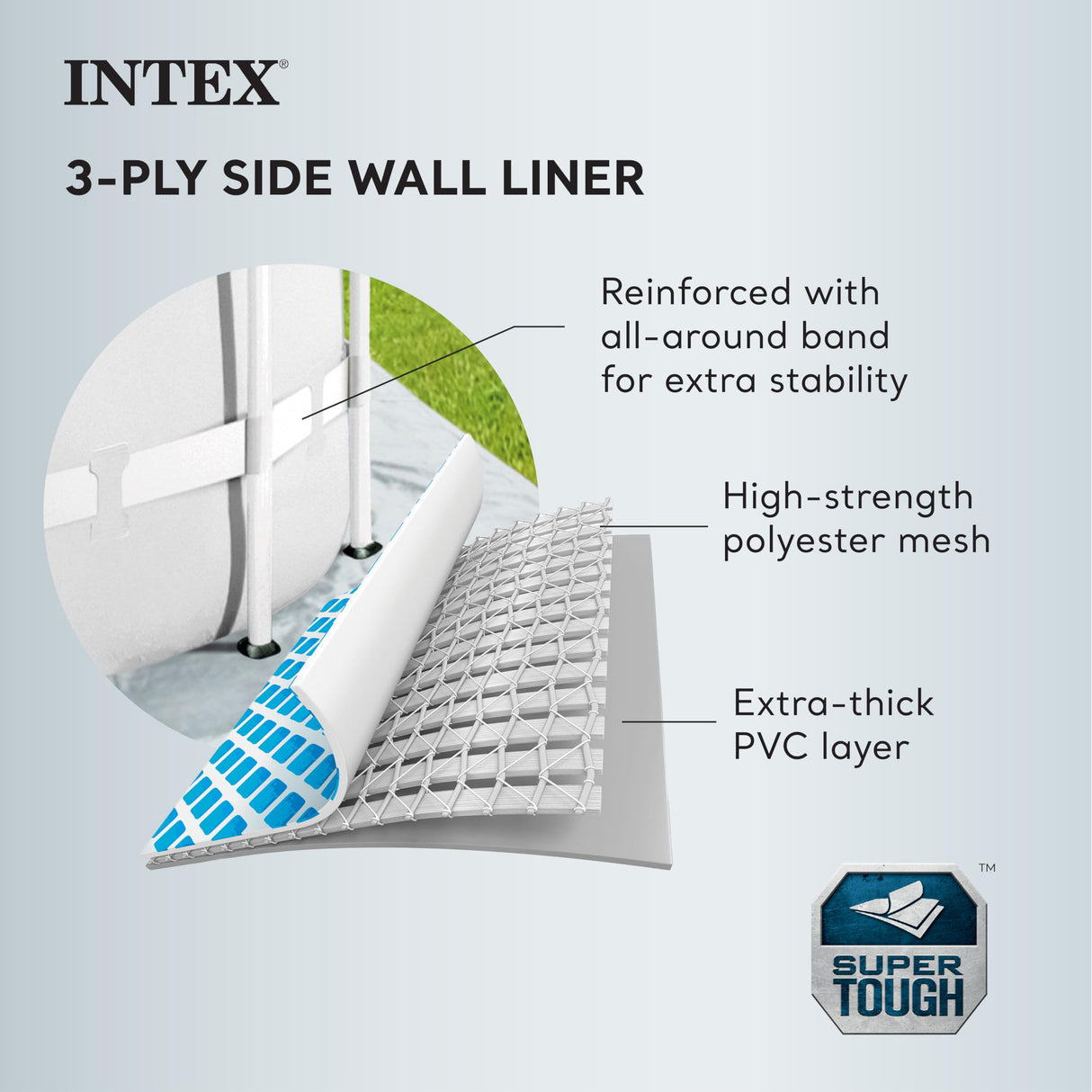 INTEX®

3-PLY SIDE WALL LINER

Reinforced with all-around band for extra stability

High-strength polyester mesh

Extra-thick PVC layer

SUPER TOUGH™